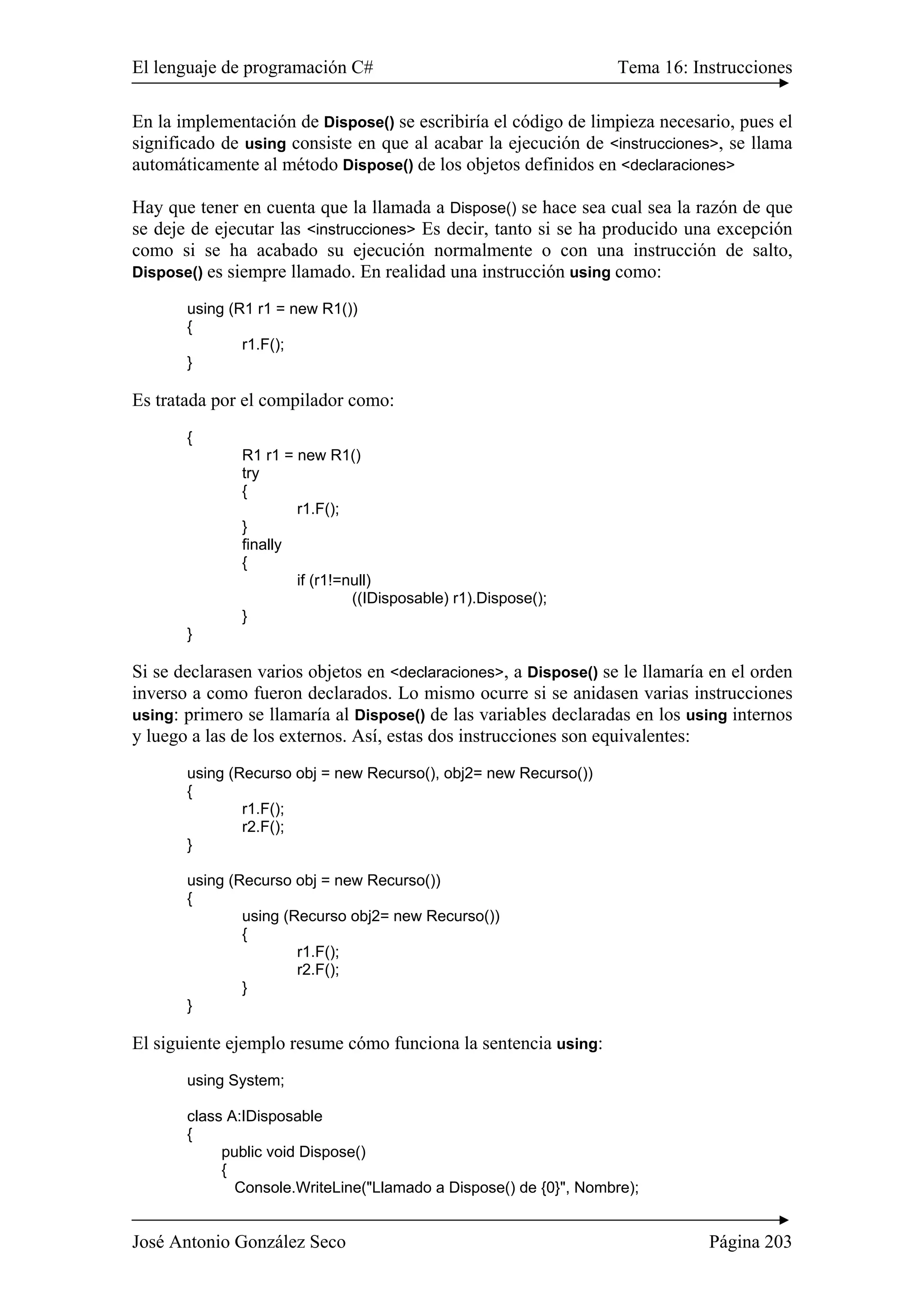 El lenguaje de programación C#    Tema 16: Instrucciones

En la implementación de Dispose() se escribiría el código de limpieza necesario, pues el significado de using consiste en que al acabar la ejecución de <instrucciones>, se llama automáticamente al método Dispose() de los objetos definidos en <declaraciones>

Hay que tener en cuenta que la llamada a Dispose() se hace sea cual sea la razón de que se deje de ejecutar las <instrucciones> Es decir, tanto si se ha producido una excepción como si se ha acabado su ejecución normalmente o con una instrucción de salto, Dispose() es siempre llamado. En realidad una instrucción using como:

using (R1 r1 = new R1())
{
r1.F();
}

Es tratada por el compilador como:

{
R1 r1 = new R1()
try
{
r1.F();
}
finally
{
if (r1!=null)
((IDisposable) r1).Dispose();
}
}

Si se declarasen varios objetos en <declaraciones>, a Dispose() se le llamaría en el orden inverso a como fueron declarados. Lo mismo ocurre si se anidasen varias instrucciones using: primero se llamaría al Dispose() de las variables declaradas en los using internos y luego a las de los externos. Así, estas dos instrucciones son equivalentes:

using (Recurso obj = new Recurso(), obj2= new Recurso())
{
r1.F();
r2.F();
}

using (Recurso obj = new Recurso())
{
using (Recurso obj2= new Recurso())
{
r1.F();
r2.F();
}
}

El siguiente ejemplo resume cómo funciona la sentencia using:

using System;

class A:IDisposable
{
public void Dispose()
{
Console.WriteLine("Llamado a Dispose() de {0}", Nombre);

José Antonio González Seco    Página 203